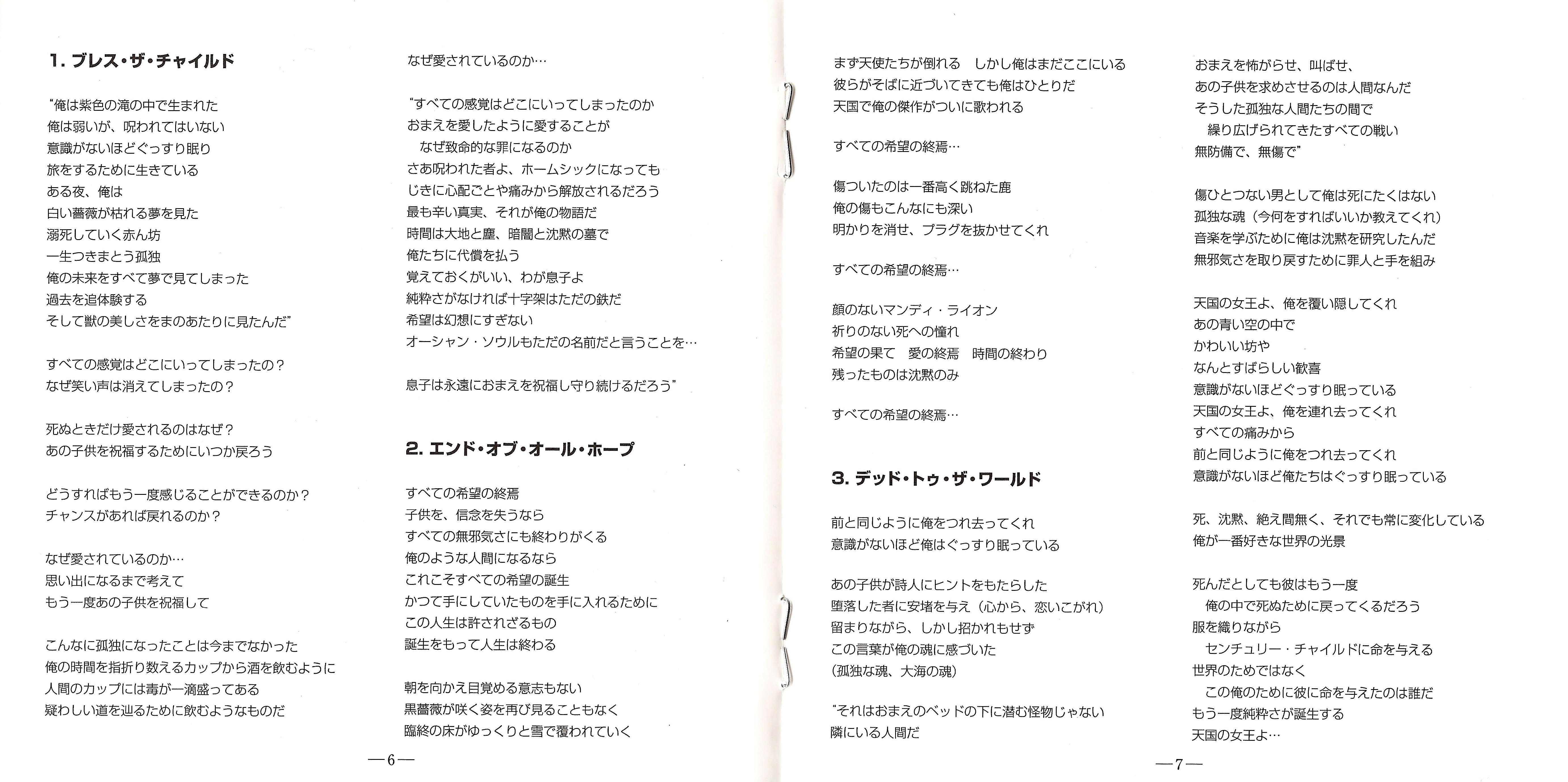 1. ブレス・ザ・チャイルド

"俺は紫色の滝の中で生まれた
俺は弱いが、呪われてはいない
意識がないほどぐっすり眠り
旅をするために生きている
ある夜、俺は
白い薔薇が枯れる夢を見た
溺死していく赤ん坊
一生つきまとう孤独
俺の未来をすべて夢で見てしまった
過去を追体験する
そして獣の美しさをまのあたりに見たんだ"

すべての感覚はどこにいってしまったの?
なぜ笑い声は消えてしまったの?

死ぬときだけ愛されるのはなぜ?
あの子供を祝福するためにいつか戻ろう

どうすればもう一度感じることができるのか?
チャンスがあれば戻れるのか?

なぜ愛されているのか…
思い出になるまで考えて
もう一度あの子供を祝福して

こんなに孤独になったことは今までなかった
俺の時間を指折り数えるカップから酒を飲むように
人間のカップには毒が一滴盛ってある
疑わしい道を辿るために飲むようなものだ

なぜ愛されているのか…

"すべての感覚はどこにいってしまったのか
おまえを愛したように愛することが
なぜ致命的な罪になるのか
さあ呪われた者よ、ホームシックになっても
じきに心配ごとや痛みから解放されるだろう
最も辛い真実、それが俺の物語だ
時間は大地と塵、暗闇と沈黙の墓で
俺たちに代償を払う
覚えておくがいい、わが息子よ
純粋さがなければ十字架はただの鉄だ
希望は幻想にすぎない
オーシャン・ソウルもただの名前だと言うことを…

息子は永遠におまえを祝福し守り続けるだろう"

2. エンド・オブ・オール・ホープ

すべての希望の終焉
子供を、信念を失うなら
すべての無邪気さにも終わりがくる
俺のような人間になるなら
これこそすべての希望の誕生
かつて手にしていたものを手に入れるために
この人生は許されざるもの
誕生をもって人生は終わる

朝を向かえ目覚める意志もない
黒薔薇が咲く姿を再び見ることもなく
臨終の床がゆっくりと雪で覆われていく

—6—

まず天使たちが倒れる　しかし俺はまだここにいる
彼らがそばに近づいてきても俺はひとりだ
天国で俺の傑作がついに歌われる

すべての希望の終焉…

傷ついたのは一番高く跳ねた鹿
俺の傷もこんなにも深い
明かりを消せ、プラグを抜かせてくれ

すべての希望の終焉…

顔のないマンディ・ライオン
祈りのない死への憧れ
希望の果て　愛の終焉　時間の終わり
残ったものは沈黙のみ

すべての希望の終焉…

3. デッド・トゥ・ザ・ワールド

前と同じように俺をつれ去ってくれ
意識がないほど俺はぐっすり眠っている

あの子供が詩人にヒントをもたらした
堕落した者に安堵を与え(心から、恋いこがれ)
留まりながら、しかし招かれもせず
この言葉が俺の魂に感づいた
(孤独な魂、大海の魂)

"それはおまえのベッドの下に潜む怪物じゃない
隣にいる人間だ

おまえを怖がらせ、叫ばせ、
あの子供を求めさせるのは人間なんだ
そうした孤独な人間たちの間で
繰り広げられてきたすべての戦い
無防備で、無傷で"

傷ひとつない男として俺は死にたくはない
孤独な魂(今何をすればいいか教えてくれ)
音楽を学ぶために俺は沈黙を研究したんだ
無邪気さを取り戻すために罪人と手を組み

天国の女王よ、俺を覆い隠してくれ
あの青い空の中で
かわいい坊や
なんとすばらしい歓喜
意識がないほどぐっすり眠っている
天国の女王よ、俺を連れ去ってくれ
すべての痛みから
前と同じように俺をつれ去ってくれ
意識がないほど俺たちはぐっすり眠っている

死、沈黙、絶え間無く、それでも常に変化している
俺が一番好きな世界の光景

死んだとしても彼はもう一度
俺の中で死ぬために戻ってくるだろう
服を織りながら
センチュリー・チャイルドに命を与える
世界のためではなく
この俺のために彼に命を与えたのは誰だ
もう一度純粋さが誕生する
天国の女王よ…

—7—